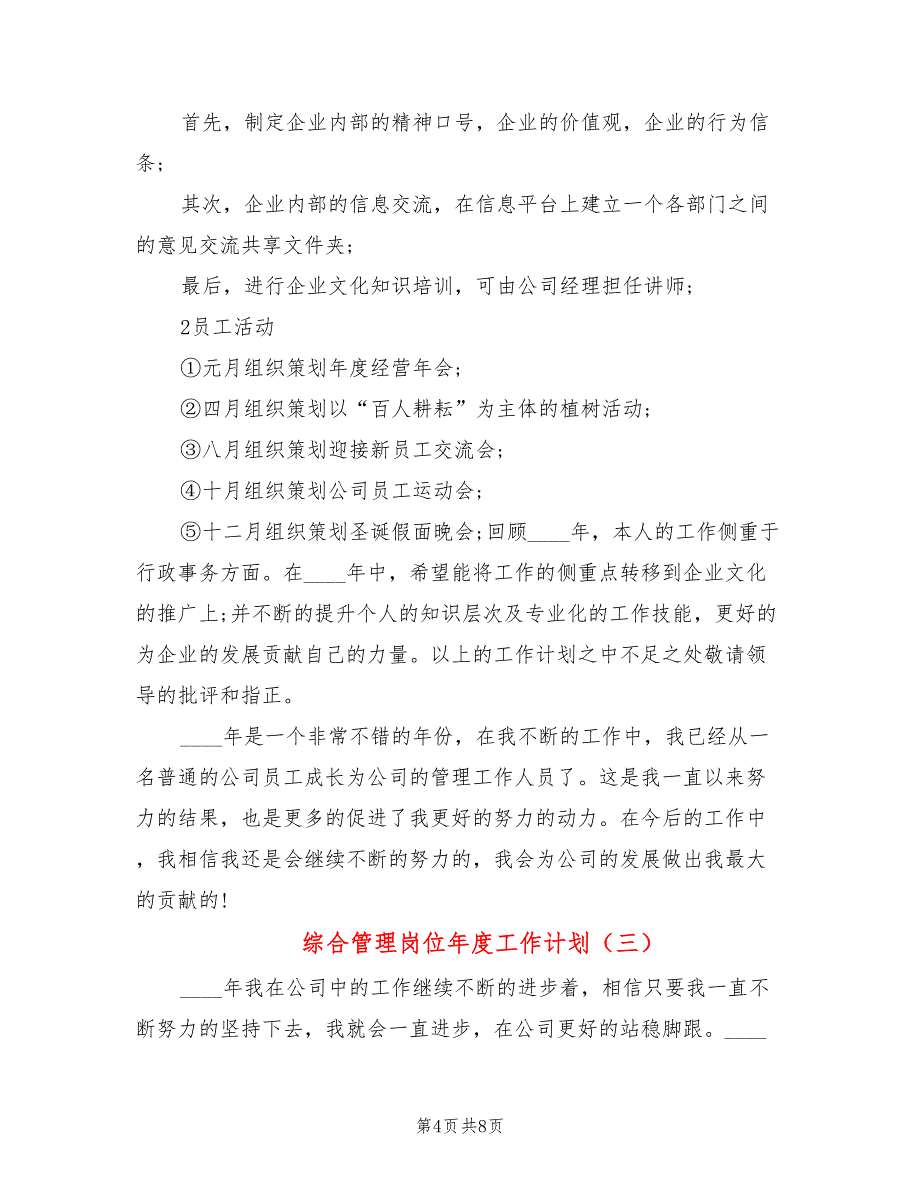 首先，制定企业内部的精神口号，企业的价值观，企业的行为信条；

其次，企业内部的信息交流，在信息平台上建立一个各部门之间的意见交流共享文件夹；

最后，进行企业文化知识培训，可由公司经理担任讲师；

2员工活动

①元月组织策划年度经营年会；

②四月组织策划以“百人耕耘”为主体的植树活动；

③八月组织策划迎接新员工交流会；

④十月组织策划公司员工运动会；

⑤十二月组织策划圣诞假面晚会；回顾____年，本人的工作侧重于行政事务方面。在____年中，希望能将工作的侧重点转移到企业文化的推广上；并不断的提升个人的知识层次及专业化的工作技能，更好的为企业的发展贡献自己的力量。以上的工作计划之中不足之处敬请领导的批评和指正。

____年是一个非常不错的年份，在我不断的工作中，我已经从一名普通的公司员工成长为公司的管理工作人员了。这是我一直以来努力的结果，也是更多的促进了我更好的努力的动力。在今后的工作中，我相信我还是会继续不断的努力的，我会为公司的发展做出我最大的贡献的！

综合管理岗位年度工作计划（三）

____年我在公司中的工作继续不断的进步着，相信只要我一直不断努力的坚持下去，我就会一直进步，在公司更好的站稳脚跟。____

第4页 共8页